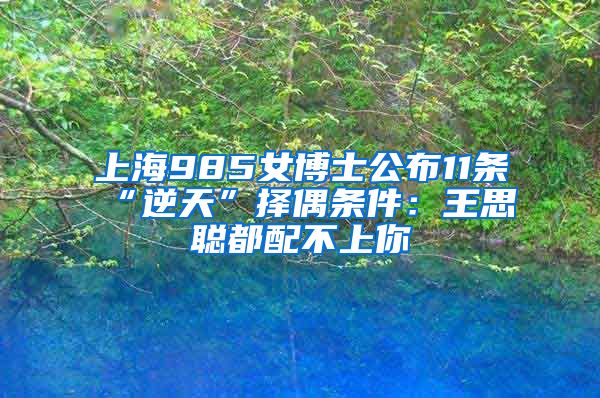 上海985女博士公布11条“逆天”择偶条件：王思聪都配不上你